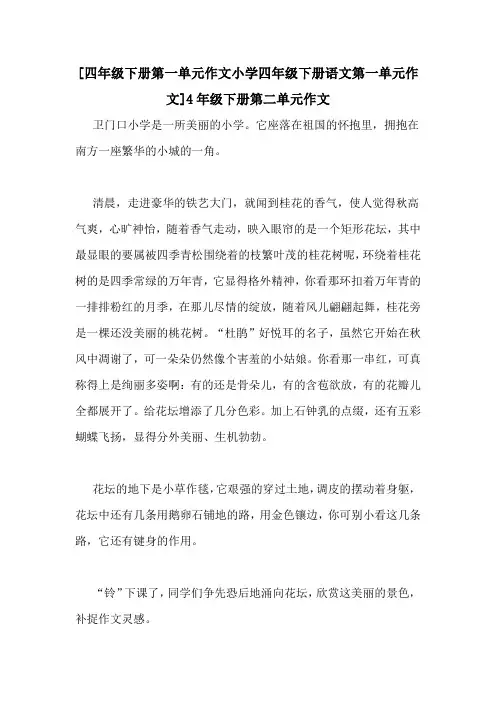 [四年级下册第一单元作文小学四年级下册语文第一单元作文]4年级下册第二单元作文

卫门口小学是一所美丽的小学。它座落在祖国的怀抱里，拥抱在南方一座繁华的小城的一角。

清晨，走进豪华的铁艺大门，就闻到桂花的香气，使人觉得秋高气爽，心旷神怡，随着香气走动，映入眼帘的是一个矩形花坛，其中最显眼的要属被四季青松围绕着的枝繁叶茂的桂花树呢，环绕着桂花树的是四季常绿的万年青，它显得格外精神，你看那环扣着万年青的一排排粉红的月季，在那儿尽情的绽放，随着风儿翩翩起舞，桂花旁是一棵还没美丽的桃花树。“杜鹃”好悦耳的名子，虽然它开始在秋风中凋谢了，可一朵朵仍然像个害羞的小姑娘。你看那一串红，可真称得上是绚丽多姿啊：有的还是骨朵儿，有的含苞欲放，有的花瓣儿全都展开了。给花坛增添了几分色彩。加上石钟乳的点缀，还有五彩蝴蝶飞扬，显得分外美丽、生机勃勃。

花坛的地下是小草作毯，它艰强的穿过土地，调皮的摆动着身躯，花坛中还有几条用鹅卵石铺地的路，用金色镶边，你可别小看这几条路，它还有键身的作用。

“铃”下课了，同学们争先恐后地涌向花坛，欣赏这美丽的景色，补捉作文灵感。